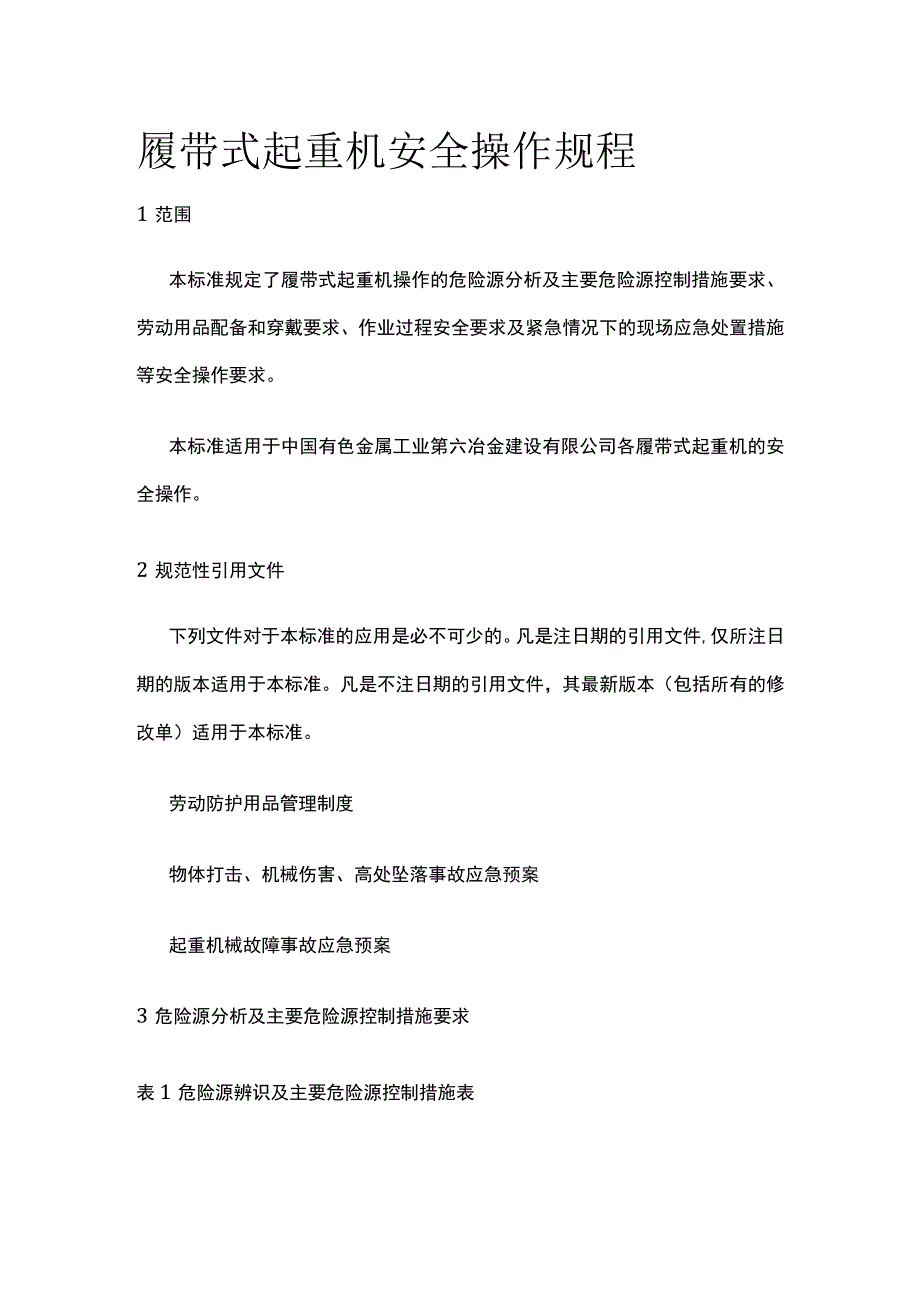 履带式起重机安全操作规程

1 范围

本标准规定了履带式起重机操作的危险源分析及主要危险源控制措施要求、劳动用品配备和穿戴要求、作业过程安全要求及紧急情况下的现场应急处置措施等安全操作要求。

本标准适用于中国有色金属工业第六冶金建设有限公司各履带式起重机的安全操作。

2 规范性引用文件

下列文件对于本标准的应用是必不可少的。凡是注日期的引用文件,仅所注日期的版本适用于本标准。凡是不注日期的引用文件，其最新版本（包括所有的修改单）适用于本标准。

劳动防护用品管理制度

物体打击、机械伤害、高处坠落事故应急预案

起重机械故障事故应急预案

3 危险源分析及主要危险源控制措施要求

表 1 危险源辨识及主要危险源控制措施表